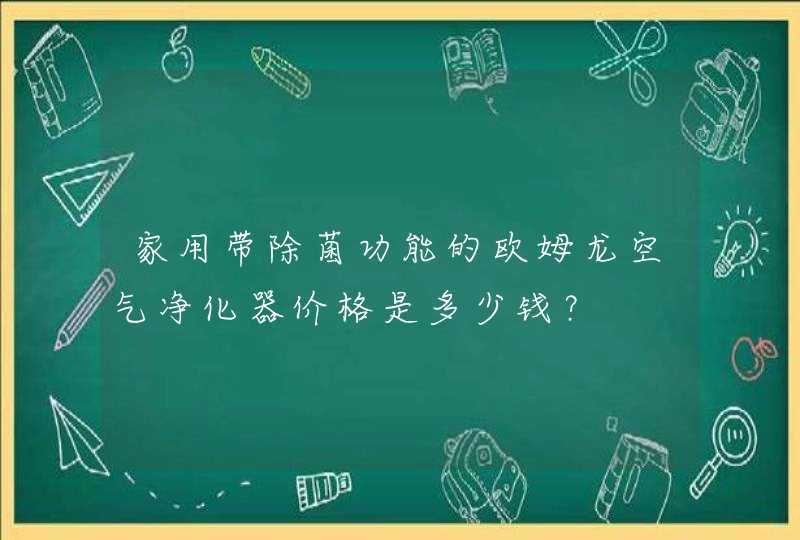 家用带除菌功能的欧姆龙空气净化器价格是多少钱？